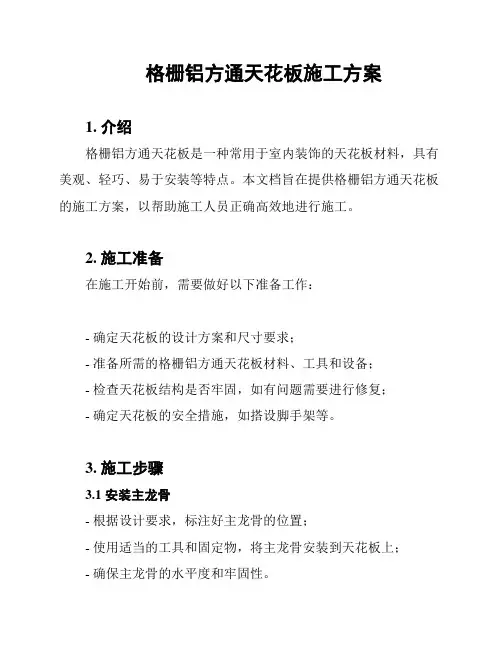 格栅铝方通天花板施工方案

1. 介绍

格栅铝方通天花板是一种常用于室内装饰的天花板材料，具有美观、轻巧、易于安装等特点。本文档旨在提供格栅铝方通天花板的施工方案，以帮助施工人员正确高效地进行施工。

2. 施工准备

在施工开始前，需要做好以下准备工作：

- 确定天花板的设计方案和尺寸要求；
- 准备所需的格栅铝方通天花板材料、工具和设备；
- 检查天花板结构是否牢固，如有问题需要进行修复；
- 确定天花板的安全措施，如搭设脚手架等。

3. 施工步骤

3.1 安装主龙骨

- 根据设计要求，标注好主龙骨的位置；
- 使用适当的工具和固定物，将主龙骨安装到天花板上；
- 确保主龙骨的水平度和牢固性。